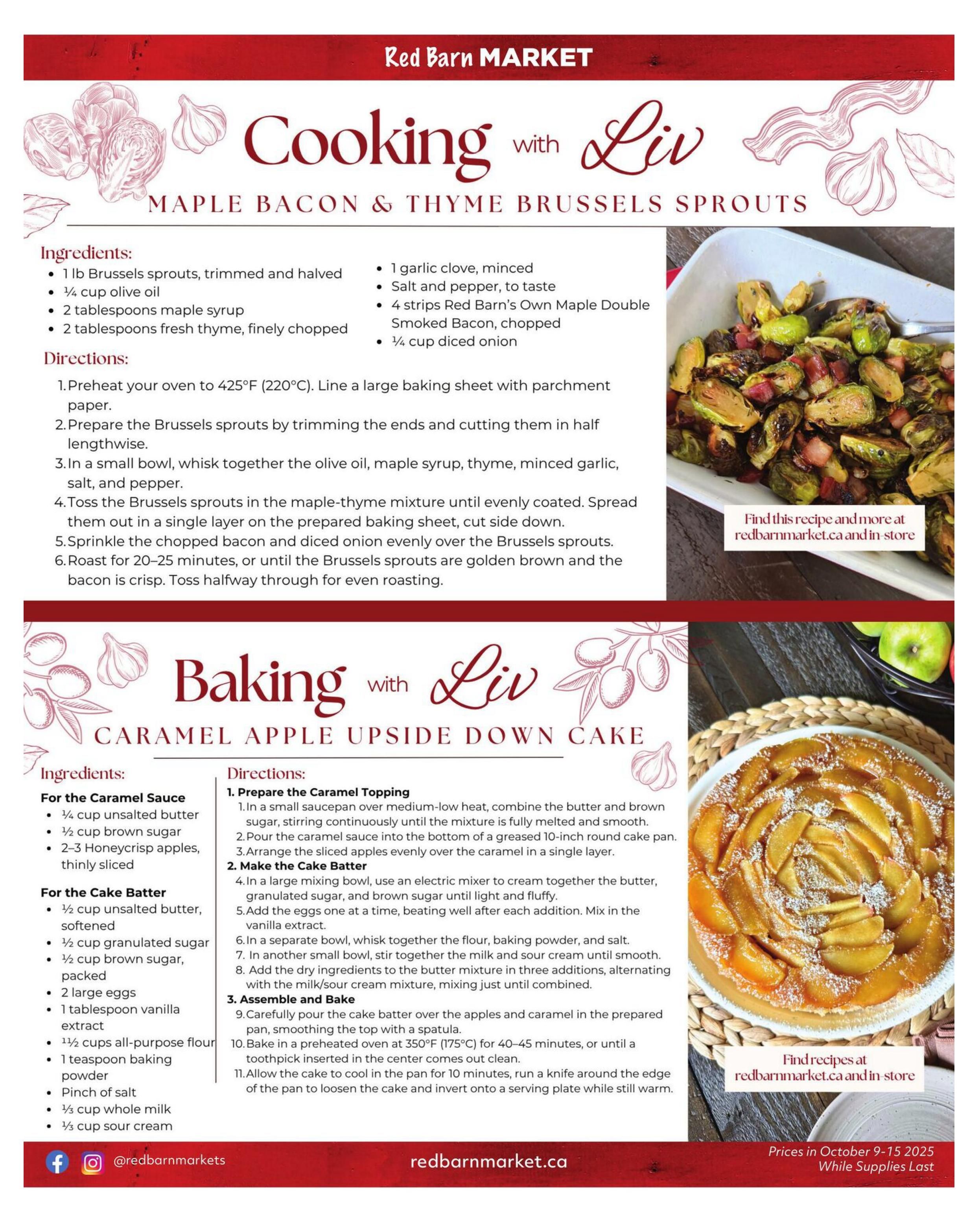 Red Barn MARKET

Cooking with Liv

MAPLE BACON & THYME BRUSSELS SPROUTS

Ingredients:
• 1 lb Brussels sprouts, trimmed and halved
• ¼ cup olive oil
• 2 tablespoons maple syrup
• 2 tablespoons fresh thyme, finely chopped
• 1 garlic clove, minced
• Salt and pepper, to taste
• 4 strips Red Barn's Own Maple Double Smoked Bacon, chopped
• ¼ cup diced onion

Directions:
1. Preheat your oven to 425°F (220°C). Line a large baking sheet with parchment paper.
2. Prepare the Brussels sprouts by trimming the ends and cutting them in half lengthwise.
3. In a small bowl, whisk together the olive oil, maple syrup, thyme, minced garlic, salt, and pepper.
4. Toss the Brussels sprouts in the maple-thyme mixture until evenly coated. Spread them out in a single layer on the prepared baking sheet, cut side down.
5. Sprinkle the chopped bacon and diced onion evenly over the Brussels sprouts.
6. Roast for 20–25 minutes, or until the Brussels sprouts are golden brown and the bacon is crisp. Toss halfway through for even roasting.

Find this recipe and more at redbarnmarket.ca and in-store

Baking with Liv

CARAMEL APPLE UPSIDE DOWN CAKE

Ingredients:
For the Caramel Sauce
• ¼ cup unsalted butter
• ½ cup brown sugar
• 2–3 Honeycrisp apples, thinly sliced

For the Cake Batter
• ½ cup unsalted butter, softened
• ½ cup granulated sugar
• ½ cup brown sugar, packed
• 2 large eggs
• 1 tablespoon vanilla extract
• 1½ cups all-purpose flour
• 1 teaspoon baking powder
• Pinch of salt
• ⅓ cup whole milk
• ⅓ cup sour cream

Directions:
1. Prepare the Caramel Topping
1. In a small saucepan over medium-low heat, combine the butter and brown sugar, stirring continuously until the mixture is fully melted and smooth.
2. Pour the caramel sauce into the bottom of a greased 10-inch round cake pan.
3. Arrange the sliced apples evenly over the caramel in a single layer.
2. Make the Cake Batter
4. In a large mixing bowl, use an electric mixer to cream together the butter, granulated sugar, and brown sugar until light and fluffy.
5. Add the eggs one at a time, beating well after each addition. Mix in the vanilla extract.
6. In a separate bowl, whisk together the flour, baking powder, and salt.
7. In another small bowl, stir together the milk and sour cream until smooth.
8. Add the dry ingredients to the butter mixture in three additions, alternating with the milk/sour cream mixture, mixing just until combined.
3. Assemble and Bake
9. Carefully pour the cake batter over the apples and caramel in the prepared pan, smoothing the top with a spatula.
10. Bake in a preheated oven at 350°F (175°C) for 40–45 minutes, or until a toothpick inserted in the center comes out clean.
11. Allow the cake to cool in the pan for 10 minutes, run a knife around the edge of the pan to loosen the cake and invert onto a serving plate while still warm.

Find recipes at redbarnmarket.ca and in-store

@redbarnmarkets

redbarnmarket.ca

Prices in October 9-15 2025
While Supplies Last